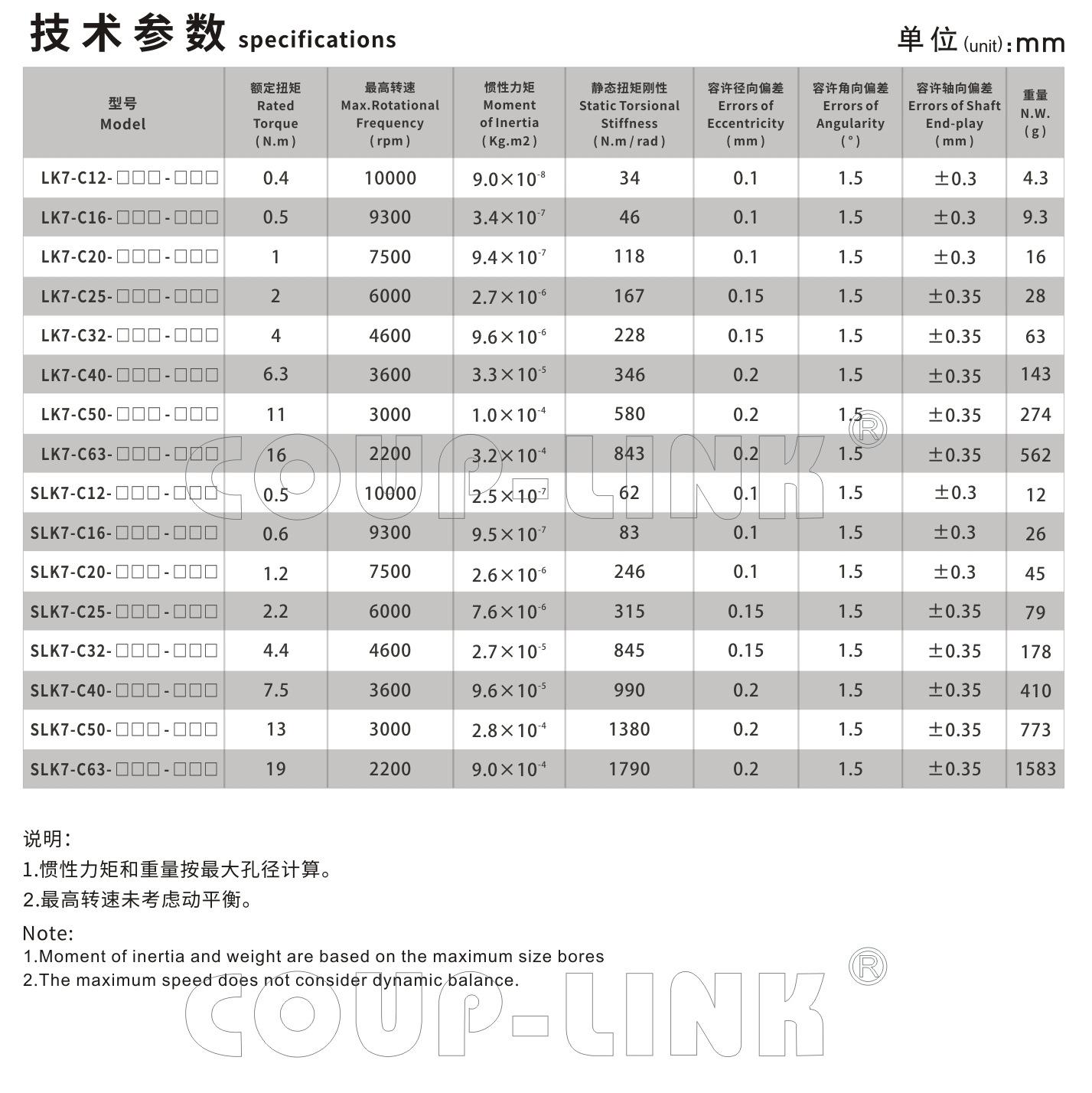 技术参数 specifications

单位(unit):mm

| 型号 Model | 额定扭矩 Rated Torque (N.m) | 最高转速 Max.Rotational Frequency (rpm) | 惯性力矩 Moment of Inertia (Kg.m2) | 静态扭矩刚性 Static Torsional Stiffness (N.m/rad) | 容许径向偏差 Errors of Eccentricity (mm) | 容许角向偏差 Errors of Angularity (°) | 容许轴向偏差 Errors of Shaft End-play (mm) | 重量 N.W. (g) |
|---|---|---|---|---|---|---|---|---|
| LK7-C12-□□□-□□□ | 0.4 | 10000 | $9.0\times10^{-8}$ | 34 | 0.1 | 1.5 | ±0.3 | 4.3 |
| LK7-C16-□□□-□□□ | 0.5 | 9300 | $3.4\times10^{-7}$ | 46 | 0.1 | 1.5 | ±0.3 | 9.3 |
| LK7-C20-□□□-□□□ | 1 | 7500 | $9.4\times10^{-7}$ | 118 | 0.1 | 1.5 | ±0.3 | 16 |
| LK7-C25-□□□-□□□ | 2 | 6000 | $2.7\times10^{-6}$ | 167 | 0.15 | 1.5 | ±0.35 | 28 |
| LK7-C32-□□□-□□□ | 4 | 4600 | $9.6\times10^{-6}$ | 228 | 0.15 | 1.5 | ±0.35 | 63 |
| LK7-C40-□□□-□□□ | 6.3 | 3600 | $3.3\times10^{-5}$ | 346 | 0.2 | 1.5 | ±0.35 | 143 |
| LK7-C50-□□□-□□□ | 11 | 3000 | $1.0\times10^{-4}$ | 580 | 0.2 | 1.5 | ±0.35 | 274 |
| LK7-C63-□□□-□□□ | 16 | 2200 | $3.2\times10^{-4}$ | 843 | 0.2 | 1.5 | ±0.35 | 562 |
| SLK7-C12-□□□-□□□ | 0.5 | 10000 | $2.5\times10^{-7}$ | 62 | 0.1 | 1.5 | ±0.3 | 12 |
| SLK7-C16-□□□-□□□ | 0.6 | 9300 | $9.5\times10^{-7}$ | 83 | 0.1 | 1.5 | ±0.3 | 26 |
| SLK7-C20-□□□-□□□ | 1.2 | 7500 | $2.6\times10^{-6}$ | 246 | 0.1 | 1.5 | ±0.3 | 45 |
| SLK7-C25-□□□-□□□ | 2.2 | 6000 | $7.6\times10^{-6}$ | 315 | 0.15 | 1.5 | ±0.35 | 79 |
| SLK7-C32-□□□-□□□ | 4.4 | 4600 | $2.7\times10^{-5}$ | 845 | 0.15 | 1.5 | ±0.35 | 178 |
| SLK7-C40-□□□-□□□ | 7.5 | 3600 | $9.6\times10^{-5}$ | 990 | 0.2 | 1.5 | ±0.35 | 410 |
| SLK7-C50-□□□-□□□ | 13 | 3000 | $2.8\times10^{-4}$ | 1380 | 0.2 | 1.5 | ±0.35 | 773 |
| SLK7-C63-□□□-□□□ | 19 | 2200 | $9.0\times10^{-4}$ | 1790 | 0.2 | 1.5 | ±0.35 | 1583 |

COUP-LINK®

说明:
1.惯性力矩和重量按最大孔径计算。
2.最高转速未考虑动平衡。

Note:
1.Moment of inertia and weight are based on the maximum size bores
2.The maximum speed does not consider dynamic balance.

COUP-LINK®